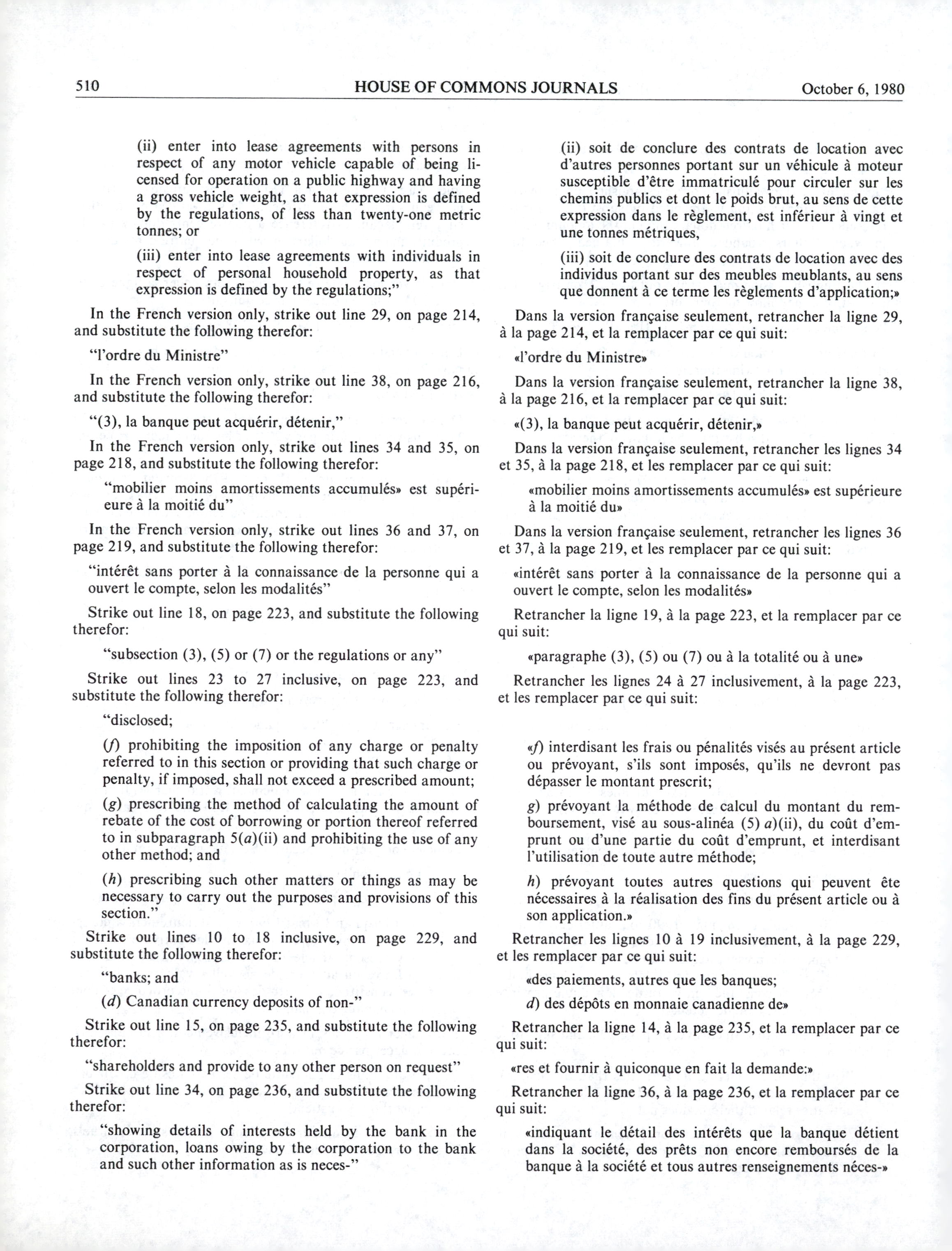 510 HOUSE OF COMMONS JOURNALS October 6, 1980

(ii) enter into lease agreements with persons in respect of any motor vehicle capable of being licensed for operation on a public highway and having a gross vehicle weight, as that expression is defined by the regulations, of less than twenty-one metric tonnes; or

(iii) enter into lease agreements with individuals in respect of personal household property, as that expression is defined by the regulations;"

In the French version only, strike out line 29, on page 214, and substitute the following therefor:

"l'ordre du Ministre"

In the French version only, strike out line 38, on page 216, and substitute the following therefor:

"(3), la banque peut acquérir, détenir,"

In the French version only, strike out lines 34 and 35, on page 218, and substitute the following therefor:

"mobilier moins amortissements accumulés» est supérieure à la moitié du"

In the French version only, strike out lines 36 and 37, on page 219, and substitute the following therefor:

"intérêt sans porter à la connaissance de la personne qui a ouvert le compte, selon les modalités"

Strike out line 18, on page 223, and substitute the following therefor:

"subsection (3), (5) or (7) or the regulations or any"

Strike out lines 23 to 27 inclusive, on page 223, and substitute the following therefor:

"disclosed;

(f) prohibiting the imposition of any charge or penalty referred to in this section or providing that such charge or penalty, if imposed, shall not exceed a prescribed amount;

(g) prescribing the method of calculating the amount of rebate of the cost of borrowing or portion thereof referred to in subparagraph 5(a)(ii) and prohibiting the use of any other method; and

(h) prescribing such other matters or things as may be necessary to carry out the purposes and provisions of this section."

Strike out lines 10 to 18 inclusive, on page 229, and substitute the following therefor:

"banks; and

(d) Canadian currency deposits of non-"

Strike out line 15, on page 235, and substitute the following therefor:

"shareholders and provide to any other person on request"

Strike out line 34, on page 236, and substitute the following therefor:

"showing details of interests held by the bank in the corporation, loans owing by the corporation to the bank and such other information as is neces-"

(ii) soit de conclure des contrats de location avec d'autres personnes portant sur un véhicule à moteur susceptible d'être immatriculé pour circuler sur les chemins publics et dont le poids brut, au sens de cette expression dans le règlement, est inférieur à vingt et une tonnes métriques,

(iii) soit de conclure des contrats de location avec des individus portant sur des meubles meublants, au sens que donnent à ce terme les règlements d'application;»

Dans la version française seulement, retrancher la ligne 29, à la page 214, et la remplacer par ce qui suit:

«l'ordre du Ministre»

Dans la version française seulement, retrancher la ligne 38, à la page 216, et la remplacer par ce qui suit:

«(3), la banque peut acquérir, détenir,»

Dans la version française seulement, retrancher les lignes 34 et 35, à la page 218, et les remplacer par ce qui suit:

«mobilier moins amortissements accumulés» est supérieure à la moitié du»

Dans la version française seulement, retrancher les lignes 36 et 37, à la page 219, et les remplacer par ce qui suit:

«intérêt sans porter à la connaissance de la personne qui a ouvert le compte, selon les modalités»

Retrancher la ligne 19, à la page 223, et la remplacer par ce qui suit:

«paragraphe (3), (5) ou (7) ou à la totalité ou à une»

Retrancher les lignes 24 à 27 inclusivement, à la page 223, et les remplacer par ce qui suit:

«f) interdisant les frais ou pénalités visés au présent article ou prévoyant, s'ils sont imposés, qu'ils ne devront pas dépasser le montant prescrit;

g) prévoyant la méthode de calcul du montant du remboursement, visé au sous-alinéa (5) a)(ii), du coût d'emprunt ou d'une partie du coût d'emprunt, et interdisant l'utilisation de toute autre méthode;

h) prévoyant toutes autres questions qui peuvent ête nécessaires à la réalisation des fins du présent article ou à son application.»

Retrancher les lignes 10 à 19 inclusivement, à la page 229, et les remplacer par ce qui suit:

«des paiements, autres que les banques;

d) des dépôts en monnaie canadienne de»

Retrancher la ligne 14, à la page 235, et la remplacer par ce qui suit:

«res et fournir à quiconque en fait la demande:»

Retrancher la ligne 36, à la page 236, et la remplacer par ce qui suit:

«indiquant le détail des intérêts que la banque détient dans la société, des prêts non encore remboursés de la banque à la société et tous autres renseignements néces-»